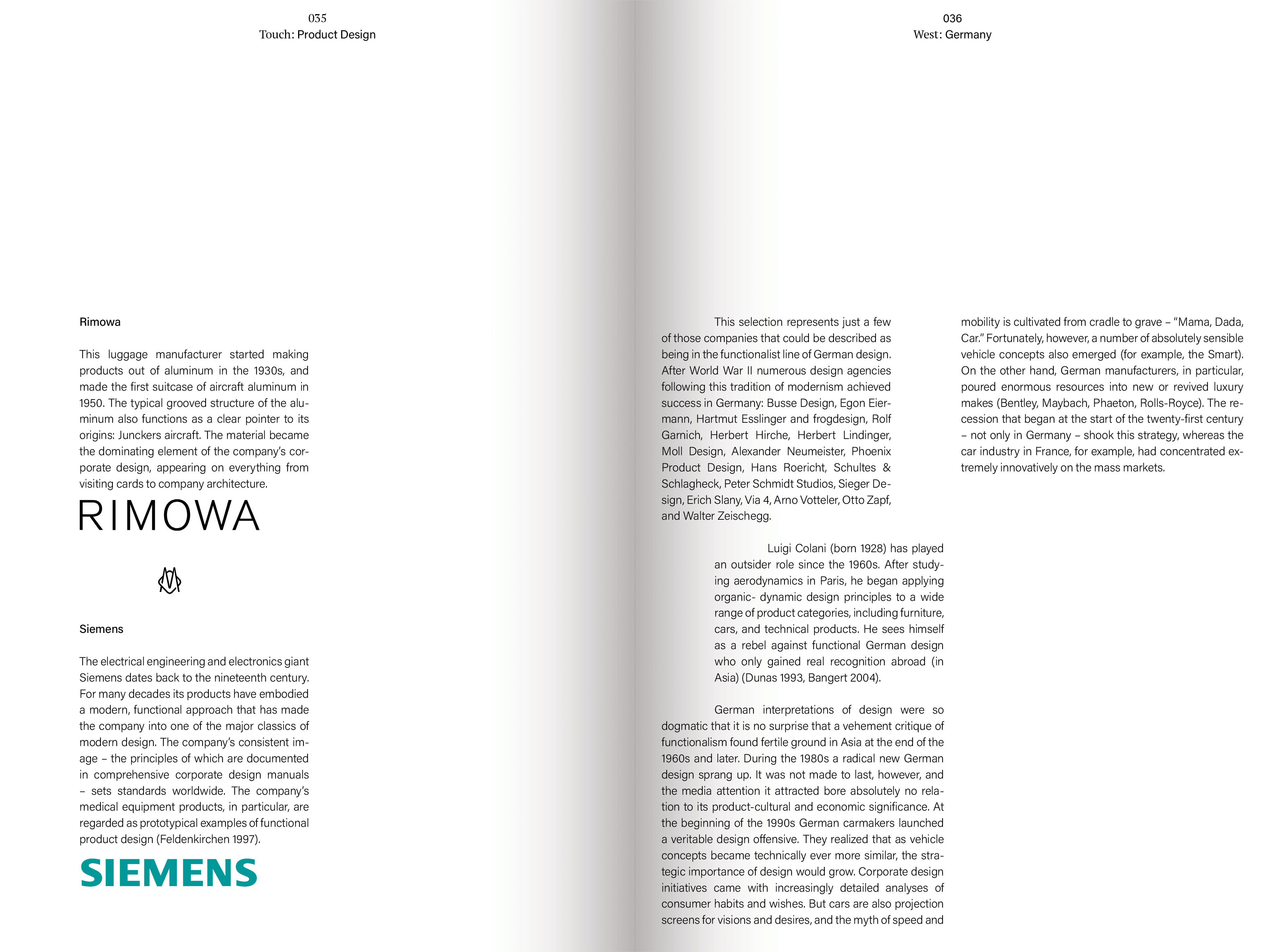 035
Touch: Product Design

Rimowa

This luggage manufacturer started making products out of aluminum in the 1930s, and made the first suitcase of aircraft aluminum in 1950. The typical grooved structure of the aluminum also functions as a clear pointer to its origins: Junckers aircraft. The material became the dominating element of the company's corporate design, appearing on everything from visiting cards to company architecture.

RIMOWA

Siemens

The electrical engineering and electronics giant Siemens dates back to the nineteenth century. For many decades its products have embodied a modern, functional approach that has made the company into one of the major classics of modern design. The company's consistent image – the principles of which are documented in comprehensive corporate design manuals – sets standards worldwide. The company's medical equipment products, in particular, are regarded as prototypical examples of functional product design (Feldenkirchen 1997).

SIEMENS

036
West: Germany

This selection represents just a few of those companies that could be described as being in the functionalist line of German design. After World War II numerous design agencies following this tradition of modernism achieved success in Germany: Busse Design, Egon Eiermann, Hartmut Esslinger and frogdesign, Rolf Garnich, Herbert Hirche, Herbert Lindinger, Moll Design, Alexander Neumeister, Phoenix Product Design, Hans Roericht, Schultes & Schlagheck, Peter Schmidt Studios, Sieger Design, Erich Slany, Via 4, Arno Votteler, Otto Zapf, and Walter Zeischegg.

Luigi Colani (born 1928) has played an outsider role since the 1960s. After studying aerodynamics in Paris, he began applying organic- dynamic design principles to a wide range of product categories, including furniture, cars, and technical products. He sees himself as a rebel against functional German design who only gained real recognition abroad (in Asia) (Dunas 1993, Bangert 2004).

German interpretations of design were so dogmatic that it is no surprise that a vehement critique of functionalism found fertile ground in Asia at the end of the 1960s and later. During the 1980s a radical new German design sprang up. It was not made to last, however, and the media attention it attracted bore absolutely no relation to its product-cultural and economic significance. At the beginning of the 1990s German carmakers launched a veritable design offensive. They realized that as vehicle concepts became technically ever more similar, the strategic importance of design would grow. Corporate design initiatives came with increasingly detailed analyses of consumer habits and wishes. But cars are also projection screens for visions and desires, and the myth of speed and mobility is cultivated from cradle to grave – "Mama, Dada, Car." Fortunately, however, a number of absolutely sensible vehicle concepts also emerged (for example, the Smart). On the other hand, German manufacturers, in particular, poured enormous resources into new or revived luxury makes (Bentley, Maybach, Phaeton, Rolls-Royce). The recession that began at the start of the twenty-first century – not only in Germany – shook this strategy, whereas the car industry in France, for example, had concentrated extremely innovatively on the mass markets.